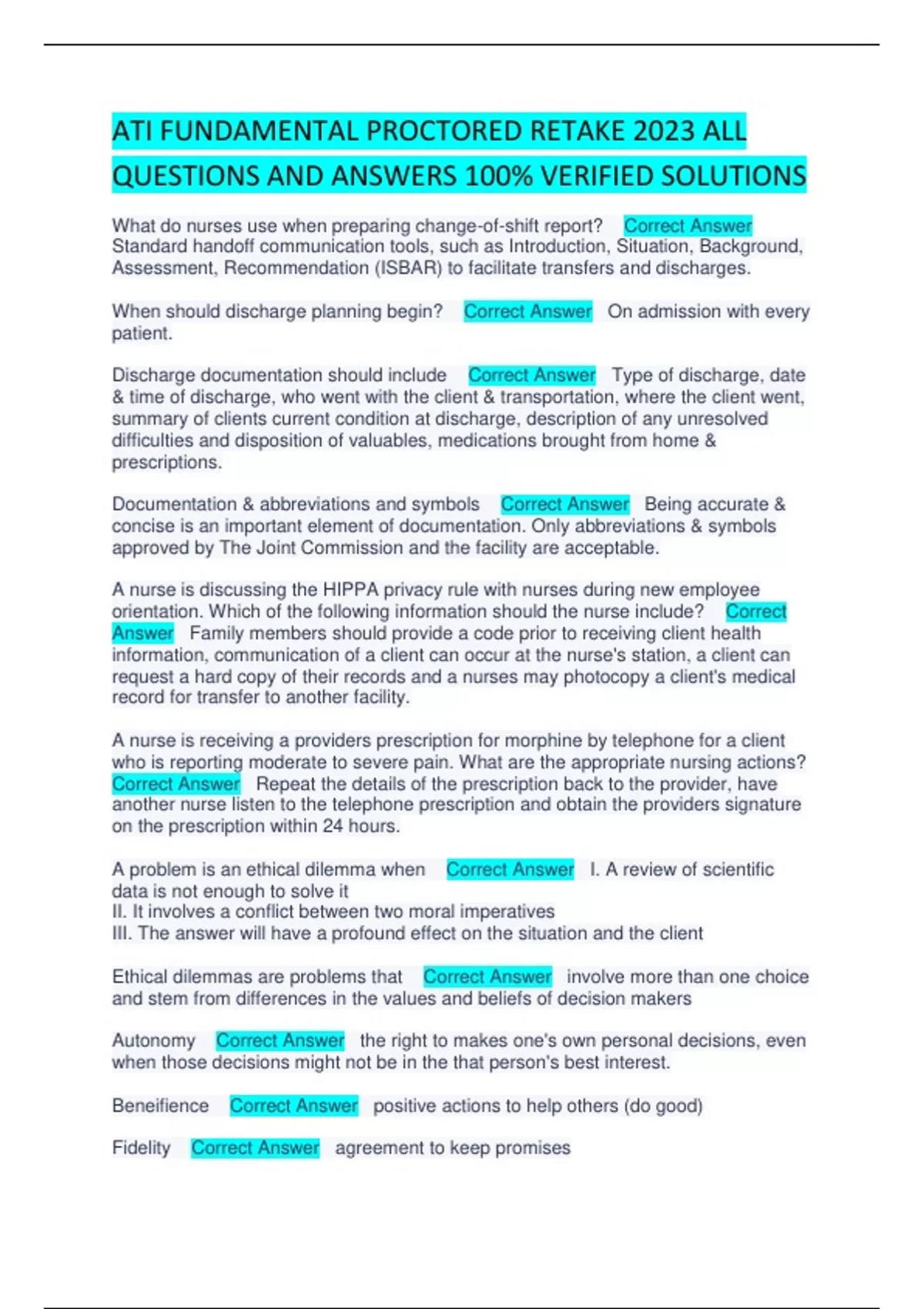 ATI FUNDAMENTAL PROCTORED RETAKE 2023 ALL QUESTIONS AND ANSWERS 100% VERIFIED SOLUTIONS

What do nurses use when preparing change-of-shift report? Correct Answer Standard handoff communication tools, such as Introduction, Situation, Background, Assessment, Recommendation (ISBAR) to facilitate transfers and discharges.

When should discharge planning begin? Correct Answer On admission with every patient.

Discharge documentation should include Correct Answer Type of discharge, date & time of discharge, who went with the client & transportation, where the client went, summary of clients current condition at discharge, description of any unresolved difficulties and disposition of valuables, medications brought from home & prescriptions.

Documentation & abbreviations and symbols Correct Answer Being accurate & concise is an important element of documentation. Only abbreviations & symbols approved by The Joint Commission and the facility are acceptable.

A nurse is discussing the HIPPA privacy rule with nurses during new employee orientation. Which of the following information should the nurse include? Correct Answer Family members should provide a code prior to receiving client health information, communication of a client can occur at the nurse's station, a client can request a hard copy of their records and a nurses may photocopy a client's medical record for transfer to another facility.

A nurse is receiving a providers prescription for morphine by telephone for a client who is reporting moderate to severe pain. What are the appropriate nursing actions? Correct Answer Repeat the details of the prescription back to the provider, have another nurse listen to the telephone prescription and obtain the providers signature on the prescription within 24 hours.

A problem is an ethical dilemma when Correct Answer I. A review of scientific data is not enough to solve it
II. It involves a conflict between two moral imperatives
III. The answer will have a profound effect on the situation and the client

Ethical dilemmas are problems that Correct Answer involve more than one choice and stem from differences in the values and beliefs of decision makers

Autonomy Correct Answer the right to makes one's own personal decisions, even when those decisions might not be in the that person's best interest.

Beneifience Correct Answer positive actions to help others (do good)

Fidelity Correct Answer agreement to keep promises